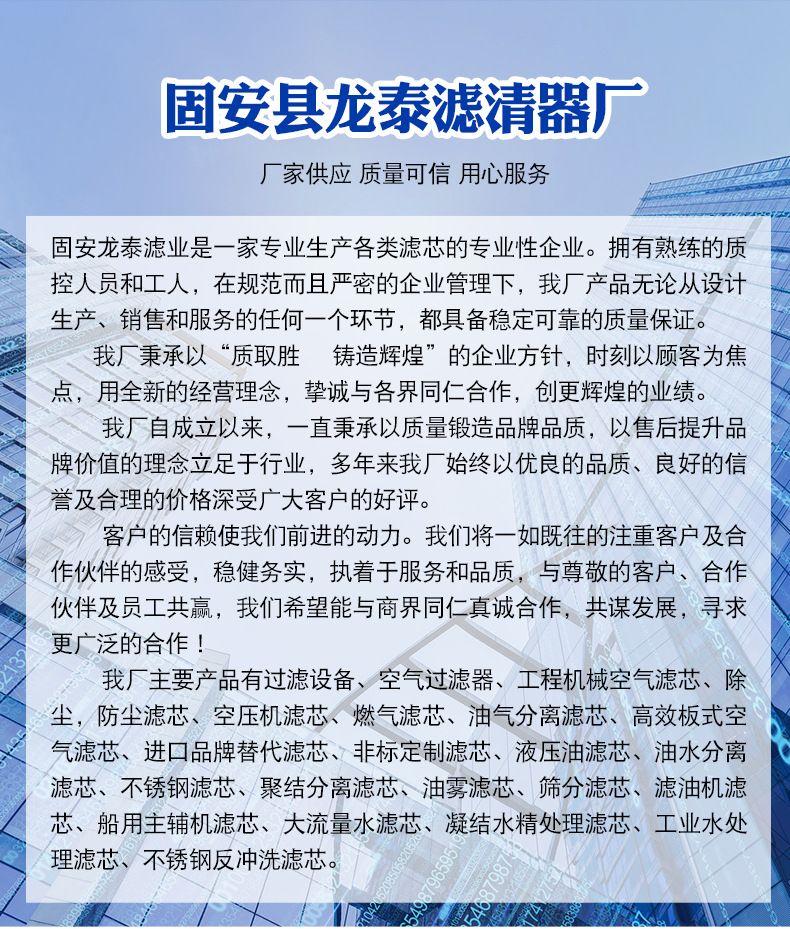 固安县龙泰滤清器厂

厂家供应 质量可信 用心服务

固安龙泰滤业是一家专业生产各类滤芯的专业性企业。拥有熟练的质控人员和工人，在规范而且严密的企业管理下，我厂产品无论从设计生产、销售和服务的任何一个环节，都具备稳定可靠的质量保证。

我厂秉承以“质取胜 铸造辉煌”的企业方针，时刻以顾客为焦点，用全新的经营理念，挚诚与各界同仁合作，创更辉煌的业绩。

我厂自成立以来，一直秉承以质量锻造品牌品质，以售后提升品牌价值的理念立足于行业，多年来我厂始终以优良的品质、良好的信誉及合理的价格深受广大客户的好评。

客户的信赖使我们前进的动力。我们将一如既往的注重客户及合作伙伴的感受，稳健务实，执着于服务和品质，与尊敬的客户、合作伙伴及员工共赢，我们希望能与商界同仁真诚合作，共谋发展，寻求更广泛的合作！

我厂主要产品有过滤设备、空气过滤器、工程机械空气滤芯、除尘，防尘滤芯、空压机滤芯、燃气滤芯、油气分离滤芯、高效板式空气滤芯、进口品牌替代滤芯、非标定制滤芯、液压油滤芯、油水分离滤芯、不锈钢滤芯、聚结分离滤芯、油雾滤芯、筛分滤芯、滤油机滤芯、船用主辅机滤芯、大流量水滤芯、凝结水精处理滤芯、工业水处理滤芯、不锈钢反冲洗滤芯。